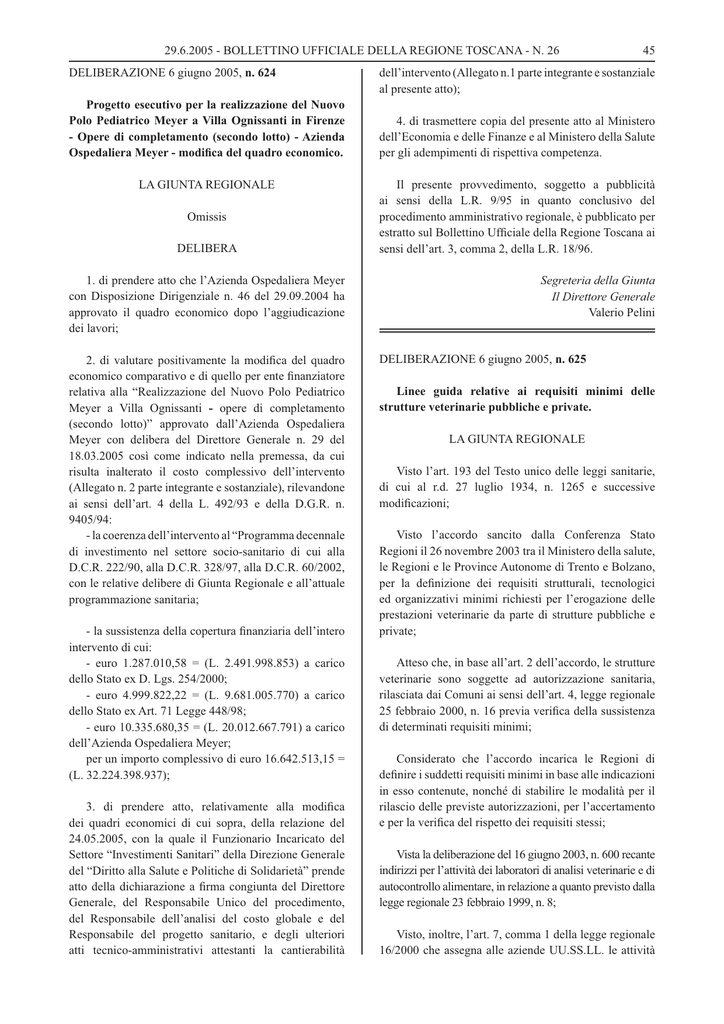 29.6.2005 - BOLLETTINO UFFICIALE DELLA REGIONE TOSCANA - N. 26 45

DELIBERAZIONE 6 giugno 2005, n. 624

Progetto esecutivo per la realizzazione del Nuovo Polo Pediatrico Meyer a Villa Ognissanti in Firenze - Opere di completamento (secondo lotto) - Azienda Ospedaliera Meyer - modifica del quadro economico.

LA GIUNTA REGIONALE

Omissis

DELIBERA

1. di prendere atto che l'Azienda Ospedaliera Meyer con Disposizione Dirigenziale n. 46 del 29.09.2004 ha approvato il quadro economico dopo l'aggiudicazione dei lavori;

2. di valutare positivamente la modifica del quadro economico comparativo e di quello per ente finanziatore relativa alla "Realizzazione del Nuovo Polo Pediatrico Meyer a Villa Ognissanti - opere di completamento (secondo lotto)" approvato dall'Azienda Ospedaliera Meyer con delibera del Direttore Generale n. 29 del 18.03.2005 così come indicato nella premessa, da cui risulta inalterato il costo complessivo dell'intervento (Allegato n. 2 parte integrante e sostanziale), rilevandone ai sensi dell'art. 4 della L. 492/93 e della D.G.R. n. 9405/94:
- la coerenza dell'intervento al "Programma decennale di investimento nel settore socio-sanitario di cui alla D.C.R. 222/90, alla D.C.R. 328/97, alla D.C.R. 60/2002, con le relative delibere di Giunta Regionale e all'attuale programmazione sanitaria;

- la sussistenza della copertura finanziaria dell'intero intervento di cui:
- euro 1.287.010,58 = (L. 2.491.998.853) a carico dello Stato ex D. Lgs. 254/2000;
- euro 4.999.822,22 = (L. 9.681.005.770) a carico dello Stato ex Art. 71 Legge 448/98;
- euro 10.335.680,35 = (L. 20.012.667.791) a carico dell'Azienda Ospedaliera Meyer;
per un importo complessivo di euro 16.642.513,15 = (L. 32.224.398.937);

3. di prendere atto, relativamente alla modifica dei quadri economici di cui sopra, della relazione del 24.05.2005, con la quale il Funzionario Incaricato del Settore "Investimenti Sanitari" della Direzione Generale del "Diritto alla Salute e Politiche di Solidarietà" prende atto della dichiarazione a firma congiunta del Direttore Generale, del Responsabile Unico del procedimento, del Responsabile dell'analisi del costo globale e del Responsabile del progetto sanitario, e degli ulteriori atti tecnico-amministrativi attestanti la cantierabilità dell'intervento (Allegato n.1 parte integrante e sostanziale al presente atto);

4. di trasmettere copia del presente atto al Ministero dell'Economia e delle Finanze e al Ministero della Salute per gli adempimenti di rispettiva competenza.

Il presente provvedimento, soggetto a pubblicità ai sensi della L.R. 9/95 in quanto conclusivo del procedimento amministrativo regionale, è pubblicato per estratto sul Bollettino Ufficiale della Regione Toscana ai sensi dell'art. 3, comma 2, della L.R. 18/96.

Segreteria della Giunta
Il Direttore Generale
Valerio Pelini

DELIBERAZIONE 6 giugno 2005, n. 625

Linee guida relative ai requisiti minimi delle strutture veterinarie pubbliche e private.

LA GIUNTA REGIONALE

Visto l'art. 193 del Testo unico delle leggi sanitarie, di cui al r.d. 27 luglio 1934, n. 1265 e successive modificazioni;

Visto l'accordo sancito dalla Conferenza Stato Regioni il 26 novembre 2003 tra il Ministero della salute, le Regioni e le Province Autonome di Trento e Bolzano, per la definizione dei requisiti strutturali, tecnologici ed organizzativi minimi richiesti per l'erogazione delle prestazioni veterinarie da parte di strutture pubbliche e private;

Atteso che, in base all'art. 2 dell'accordo, le strutture veterinarie sono soggette ad autorizzazione sanitaria, rilasciata dai Comuni ai sensi dell'art. 4, legge regionale 25 febbraio 2000, n. 16 previa verifica della sussistenza di determinati requisiti minimi;

Considerato che l'accordo incarica le Regioni di definire i suddetti requisiti minimi in base alle indicazioni in esso contenute, nonché di stabilire le modalità per il rilascio delle previste autorizzazioni, per l'accertamento e per la verifica del rispetto dei requisiti stessi;

Vista la deliberazione del 16 giugno 2003, n. 600 recante indirizzi per l'attività dei laboratori di analisi veterinarie e di autocontrollo alimentare, in relazione a quanto previsto dalla legge regionale 23 febbraio 1999, n. 8;

Visto, inoltre, l'art. 7, comma 1 della legge regionale 16/2000 che assegna alle aziende UU.SS.LL. le attività